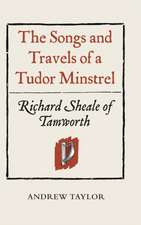 The Songs and Travels of a Tudor Minstrel

Richard Sheale of Tamworth

ANDREW TAYLOR